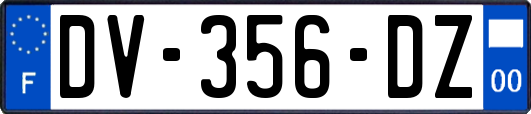 F
DV-356-DZ
00